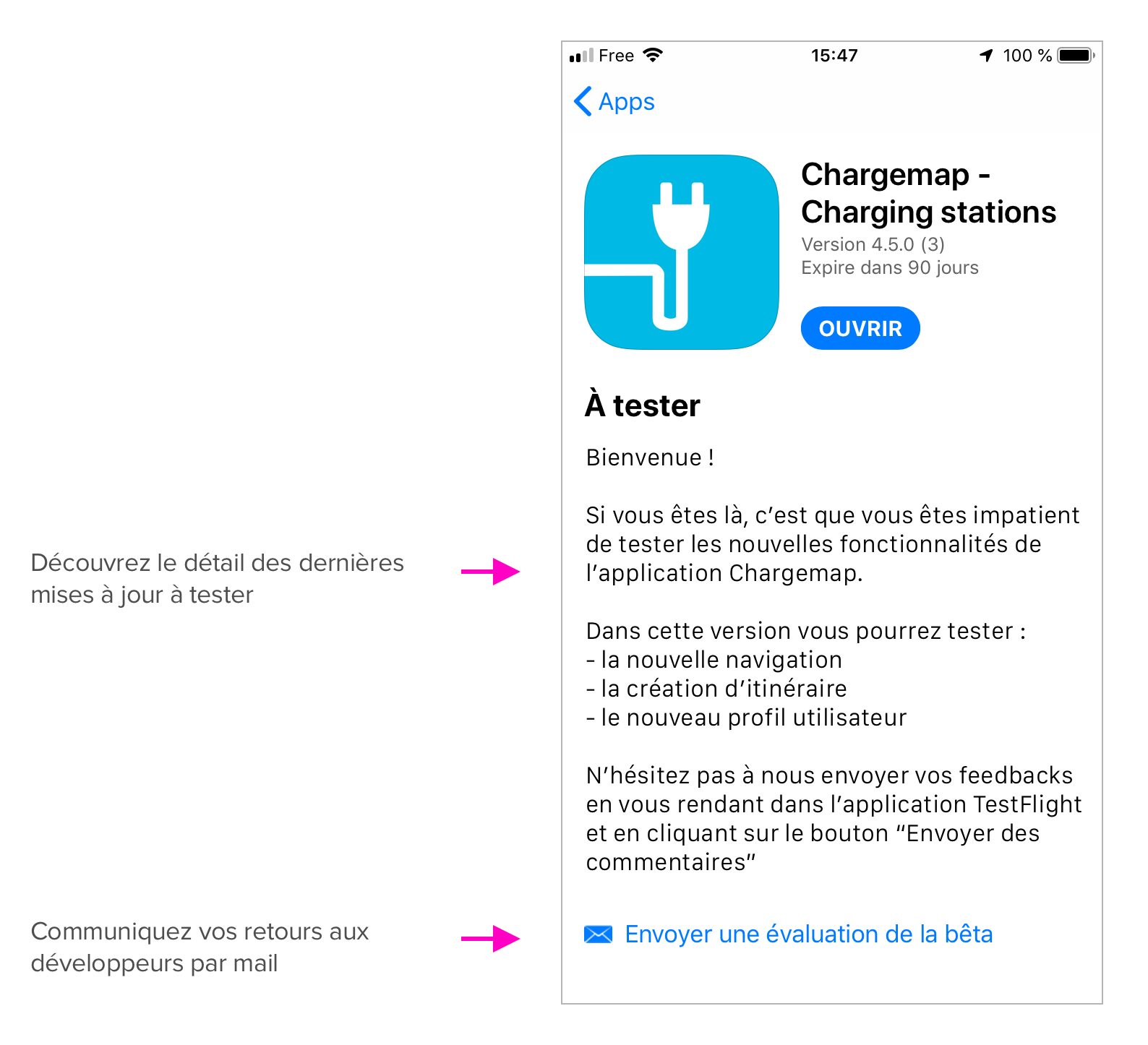 Free 15:47 100 %

Apps

Chargemap - Charging stations
Version 4.5.0 (3)
Expire dans 90 jours

OUVRIR

À tester

Bienvenue !

Si vous êtes là, c'est que vous êtes impatient de tester les nouvelles fonctionnalités de l'application Chargemap.

Dans cette version vous pourrez tester :
- la nouvelle navigation
- la création d'itinéraire
- le nouveau profil utilisateur

N'hésitez pas à nous envoyer vos feedbacks en vous rendant dans l'application TestFlight et en cliquant sur le bouton "Envoyer des commentaires"

Envoyer une évaluation de la bêta

Découvrez le détail des dernières mises à jour à tester

Communiquez vos retours aux développeurs par mail